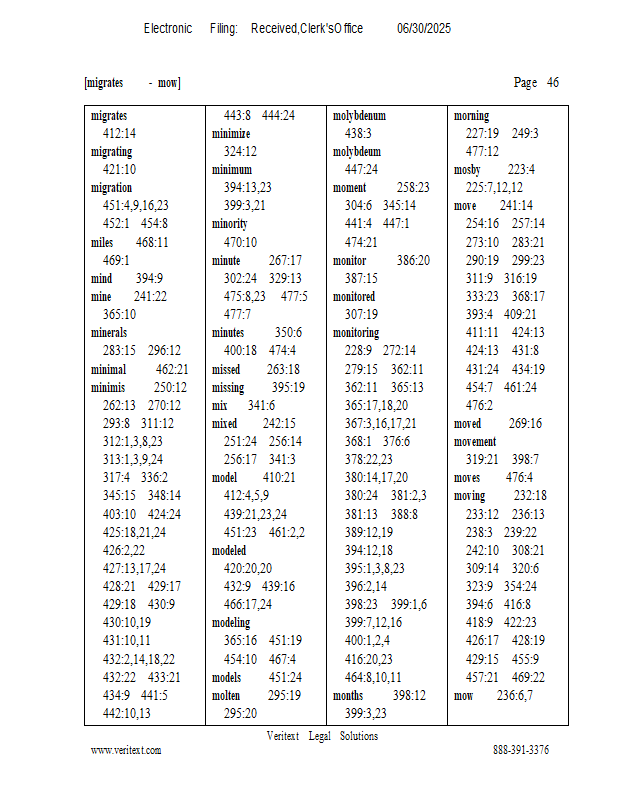 Electronic Filing: Received,Clerk'sOffice 06/30/2025

[migrates - mow] Page 46

migrates
412:14
migrating
421:10
migration
451:4,9,16,23
452:1 454:8
miles 468:11
469:1
mind 394:9
mine 241:22
365:10
minerals
283:15 296:12
minimal 462:21
minimis 250:12
262:13 270:12
293:8 311:12
312:1,3,8,23
313:1,3,9,24
317:4 336:2
345:15 348:14
403:10 424:24
425:18,21,24
426:2,22
427:13,17,24
428:21 429:17
429:18 430:9
430:10,19
431:10,11
432:2,14,18,22
432:22 433:21
434:9 441:5
442:10,13

443:8 444:24
minimire
324:12
minimum
394:13,23
399:3,21
minority
470:10
minute 267:17
302:24 329:13
475:8,23 477:5
477:7
minutes 350:6
400:18 474:4
missed 263:18
missing 395:19
mix 341:6
mixed 242:15
251:24 256:14
256:17 341:3
model 410:21
412:4,5,9
439:21,23,24
451:23 461:2,2
modeled
420:20,20
432:9 439:16
466:17,24
modeling
365:16 451:19
454:10 467:4
models 451:24
molten 295:19
295:20

molybdenum
438:3
molybdeum
447:24
moment 258:23
304:6 345:14
441:4 447:1
474:21
monitor 386:20
387:15
monitored
307:19
monitoring
228:9 272:14
279:15 362:11
362:11 365:13
365:17,18,20
367:3,16,17,21
368:1 376:6
378:22,23
380:14,17,20
380:24 381:2,3
381:13 388:8
389:12,19
394:12,18
395:1,3,8,23
396:2,14
398:23 399:1,6
399:7,12,16
400:1,2,4
416:20,23
464:8,10,11
months 398:12
399:3,23

morning
227:19 249:3
477:12
mosby 223:4
225:7,12,12
move 241:14
254:16 257:14
273:10 283:21
290:19 299:23
311:9 316:19
333:23 368:17
393:4 409:21
411:11 424:13
424:13 431:8
431:24 434:19
454:7 461:24
476:2
moved 269:16
movement
319:21 398:7
moves 476:4
moving 232:18
233:12 236:13
238:3 239:22
242:10 308:21
309:14 320:6
323:9 354:24
394:6 416:8
418:9 422:23
426:17 428:19
429:15 455:9
457:21 469:22
mow 236:6,7

Veritext Legal Solutions
www.veritext.com 888-391-3376